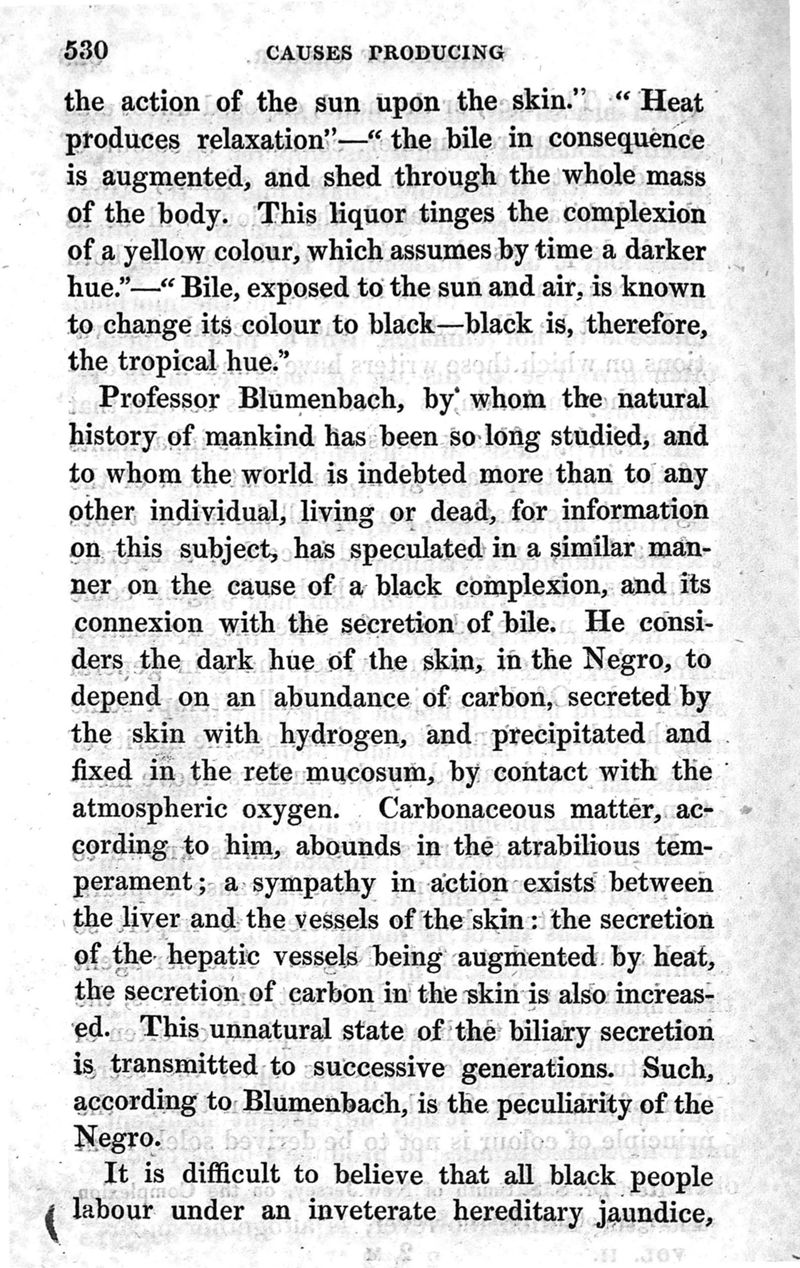 530 CAUSES PRODUCING

the action of the sun upon the skin." "Heat produces relaxation"—"the bile in consequence is augmented, and shed through the whole mass of the body. This liquor tinges the complexion of a yellow colour, which assumes by time a darker hue."—"Bile, exposed to the sun and air, is known to change its colour to black—black is, therefore, the tropical hue."

Professor Blumenbach, by whom the natural history of mankind has been so long studied, and to whom the world is indebted more than to any other individual, living or dead, for information on this subject, has speculated in a similar manner on the cause of a black complexion, and its connexion with the secretion of bile. He considers the dark hue of the skin, in the Negro, to depend on an abundance of carbon, secreted by the skin with hydrogen, and precipitated and fixed in the rete mucosum, by contact with the atmospheric oxygen. Carbonaceous matter, according to him, abounds in the atrabilious temperament; a sympathy in action exists between the liver and the vessels of the skin: the secretion of the hepatic vessels being augmented by heat, the secretion of carbon in the skin is also increased. This unnatural state of the biliary secretion is transmitted to successive generations. Such, according to Blumenbach, is the peculiarity of the Negro.

It is difficult to believe that all black people labour under an inveterate hereditary jaundice,